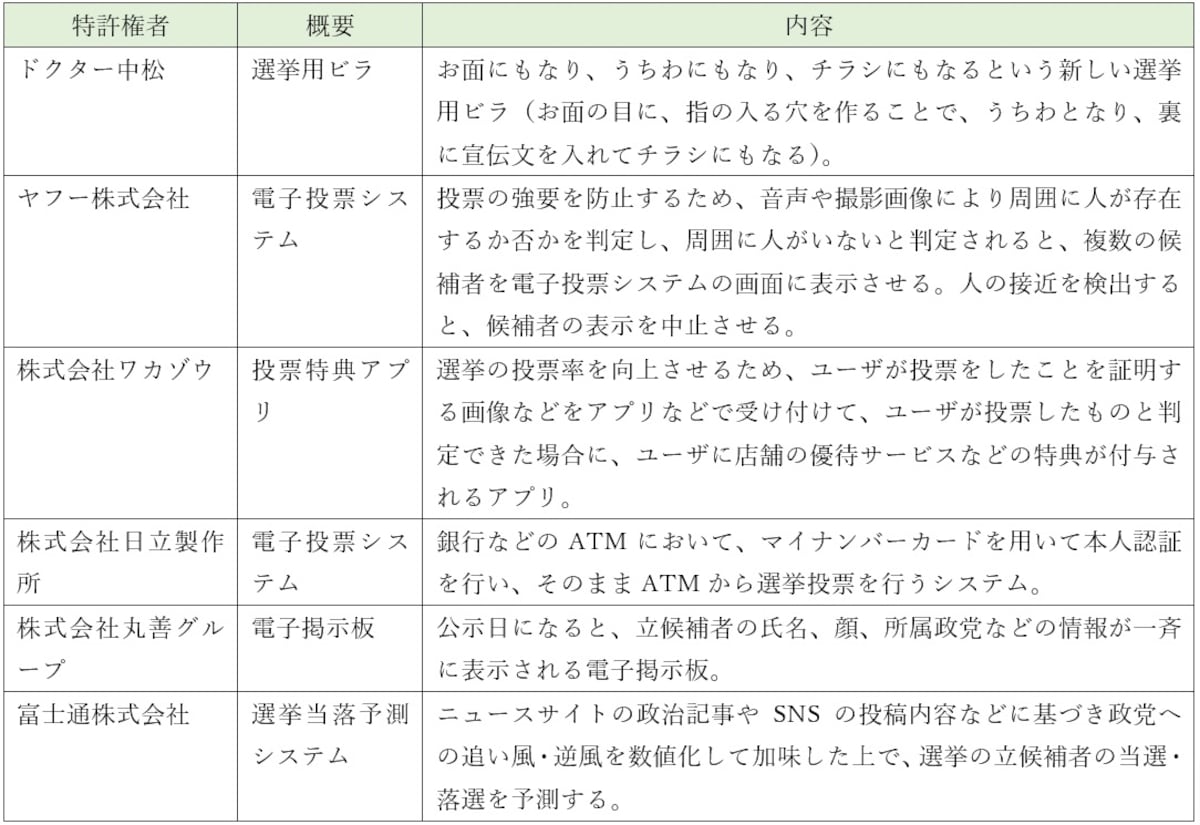 | 特許権者 | 概要 | 内容 |
|---|---|---|
| ドクター中松 | 選挙用ビラ | お面にもなり、うちわにもなり、チラシにもなるという新しい選挙用ビラ（お面の目に、指の入る穴を作ることで、うちわとなり、裏に宣伝文を入れてチラシにもなる）。 |
| ヤフー株式会社 | 電子投票システム | 投票の強要を防止するため、音声や撮影画像により周囲に人が存在するか否かを判定し、周囲に人がいないと判定されると、複数の候補者を電子投票システムの画面に表示させる。人の接近を検出すると、候補者の表示を中止させる。 |
| 株式会社ワカゾウ | 投票特典アプリ | 選挙の投票率を向上させるため、ユーザが投票をしたことを証明する画像などをアプリなどで受け付けて、ユーザが投票したものと判定できた場合に、ユーザに店舗の優待サービスなどの特典が付与されるアプリ。 |
| 株式会社日立製作所 | 電子投票システム | 銀行などの ATM において、マイナンバーカードを用いて本人認証を行い、そのまま ATM から選挙投票を行うシステム。 |
| 株式会社丸善グループ | 電子掲示板 | 公示日になると、立候補者の氏名、顔、所属政党などの情報が一斉に表示される電子掲示板。 |
| 富士通株式会社 | 選挙当落予測システム | ニュースサイトの政治記事や SNS の投稿内容などに基づき政党への追い風･逆風を数値化して加味した上で、選挙の立候補者の当選･落選を予測する。 |